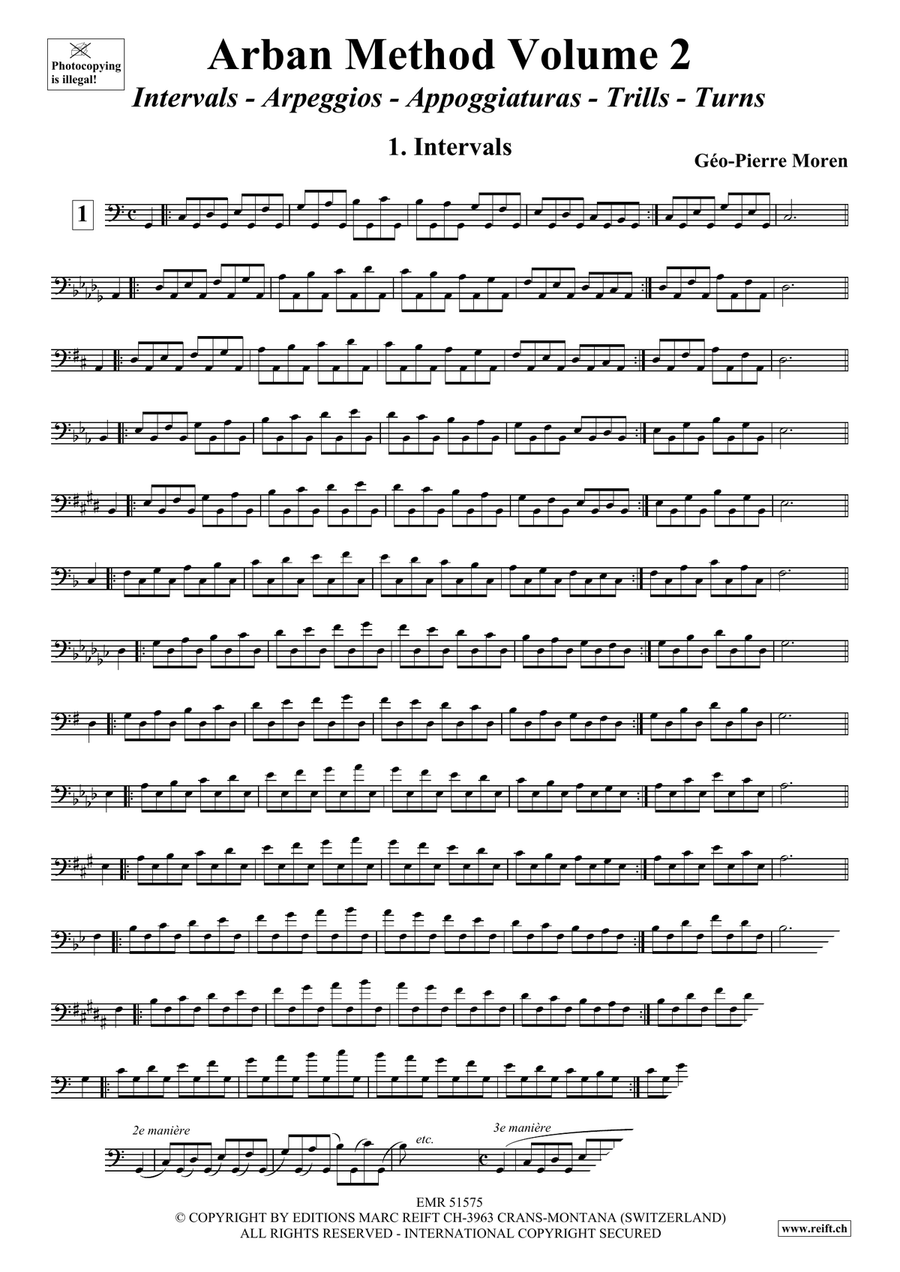 Photocopying is illegal!

Arban Method Volume 2

Intervals - Arpeggios - Appoggiaturas - Trills - Turns

1. Intervals

Géo-Pierre Moren

1

2e manière

etc.

3e manière

EMR 51575
© COPYRIGHT BY EDITIONS MARC REIFT CH-3963 CRANS-MONTANA (SWITZERLAND)
ALL RIGHTS RESERVED - INTERNATIONAL COPYRIGHT SECURED

www.reift.ch